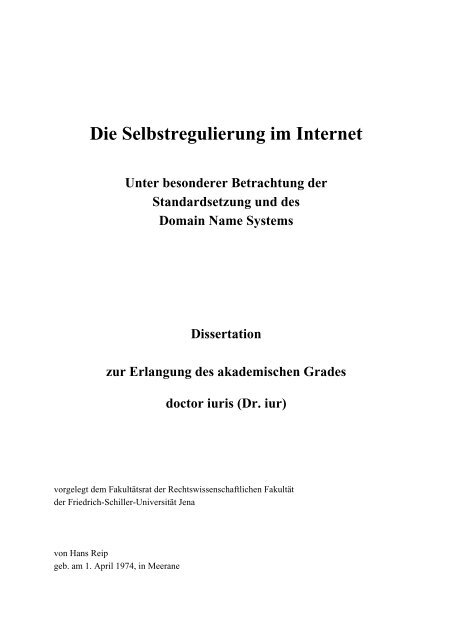 Die Selbstregulierung im Internet

Unter besonderer Betrachtung der
Standardsetzung und des
Domain Name Systems

Dissertation

zur Erlangung des akademischen Grades

doctor iuris (Dr. iur)

vorgelegt dem Fakultätsrat der Rechtswissenschaftlichen Fakultät
der Friedrich-Schiller-Universität Jena

von Hans Reip
geb. am 1. April 1974, in Meerane